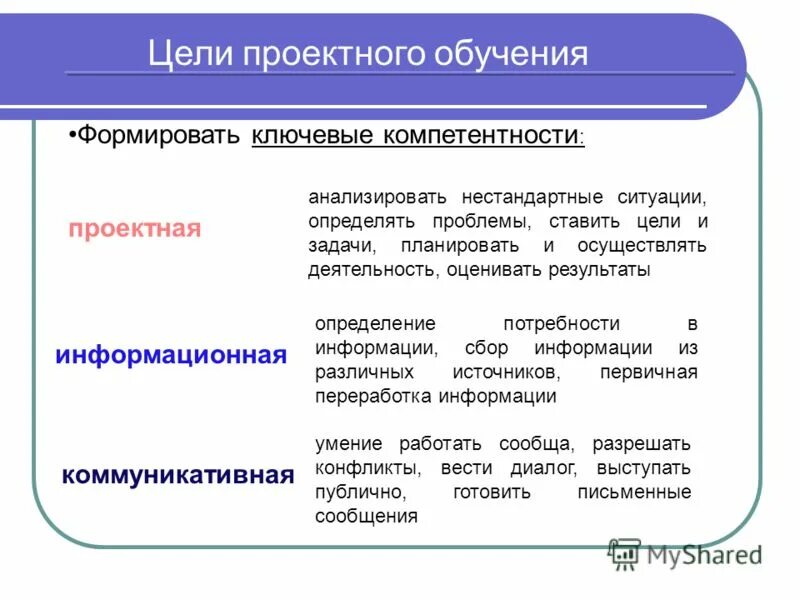 Цели проектного обучения

•Формировать ключевые компетентности:

проектная

анализировать нестандартные ситуации, определять проблемы, ставить цели и задачи, планировать и осуществлять деятельность, оценивать результаты

информационная

определение потребности в информации, сбор информации из различных источников, первичная переработка информации

коммуникативная

умение работать сообща, разрешать конфликты, вести диалог, выступать публично, готовить письменные сообщения

MyShared